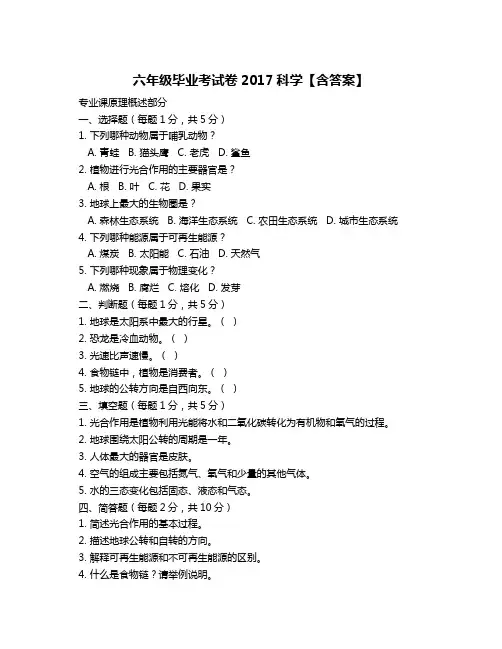 六年级毕业考试卷 2017 科学【含答案】

专业课原理概述部分

一、选择题（每题 1 分，共 5 分）

1. 下列哪种动物属于哺乳动物？

A. 青蛙 B. 猫头鹰 C. 老虎 D. 鲨鱼

2. 植物进行光合作用的主要器官是？

A. 根 B. 叶 C. 花 D. 果实

3. 地球上最大的生物圈是？

A. 森林生态系统 B. 海洋生态系统 C. 农田生态系统 D. 城市生态系统

4. 下列哪种能源属于可再生能源？

A. 煤炭 B. 太阳能 C. 石油 D. 天然气

5. 下列哪种现象属于物理变化？

A. 燃烧 B. 腐烂 C. 熔化 D. 发芽

二、判断题（每题 1 分，共 5 分）

1. 地球是太阳系中最大的行星。（ ）

2. 恐龙是冷血动物。（ ）

3. 光速比声速慢。（ ）

4. 食物链中，植物是消费者。（ ）

5. 地球的公转方向是自西向东。（ ）

三、填空题（每题 1 分，共 5 分）

1. 光合作用是植物利用光能将水和二氧化碳转化为有机物和氧气的过程。

2. 地球围绕太阳公转的周期是一年。

3. 人体最大的器官是皮肤。

4. 空气的组成主要包括氮气、氧气和少量的其他气体。

5. 水的三态变化包括固态、液态和气态。

四、简答题（每题 2 分，共 10 分）

1. 简述光合作用的基本过程。

2. 描述地球公转和自转的方向。

3. 解释可再生能源和不可再生能源的区别。

4. 什么是食物链？请举例说明。